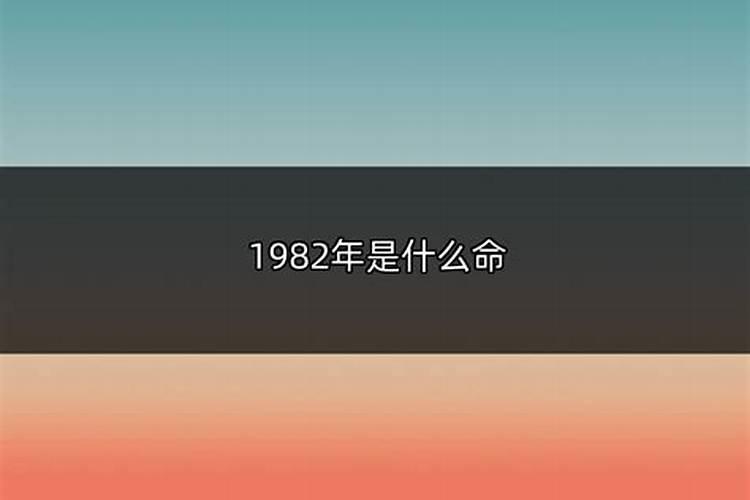 1982年是什么命